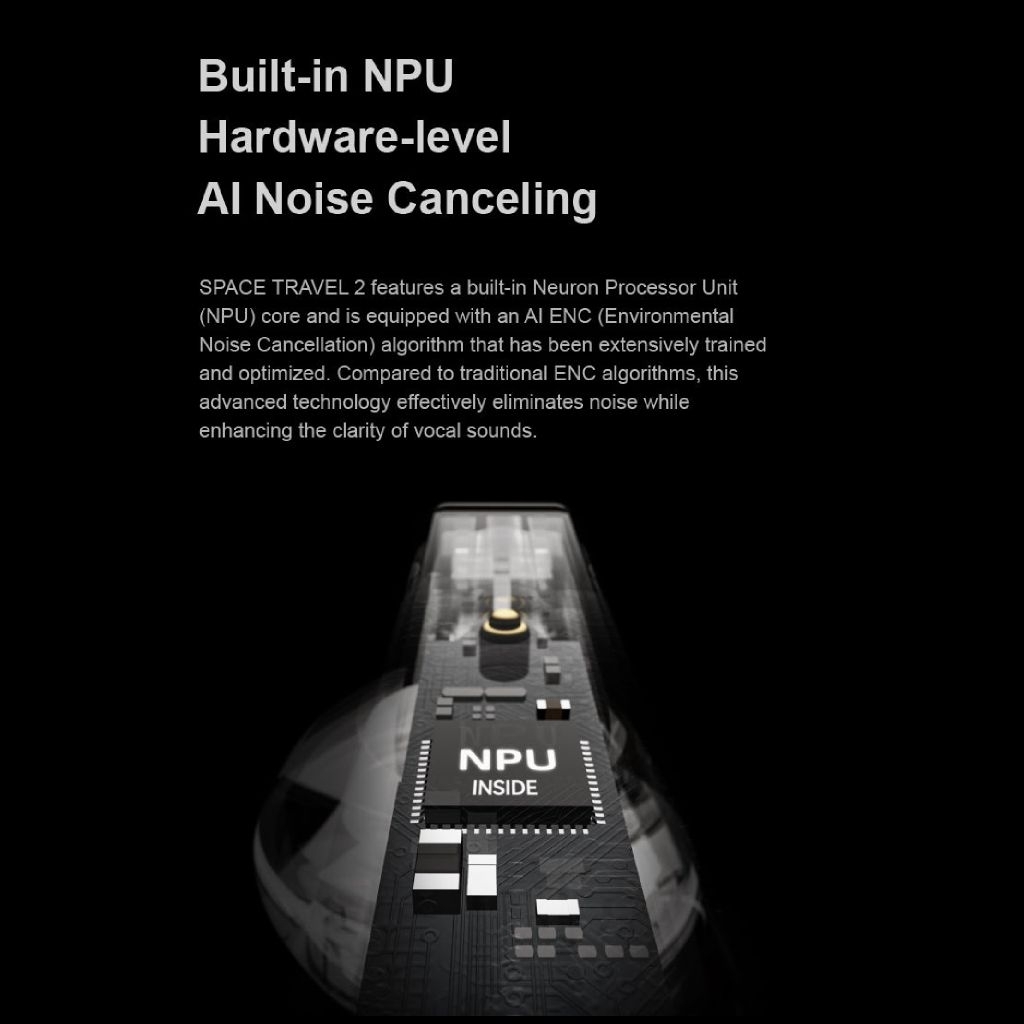 Built-in NPU
Hardware-level
AI Noise Canceling

SPACE TRAVEL 2 features a built-in Neuron Processor Unit (NPU) core and is equipped with an AI ENC (Environmental Noise Cancellation) algorithm that has been extensively trained and optimized. Compared to traditional ENC algorithms, this advanced technology effectively eliminates noise while enhancing the clarity of vocal sounds.

NPU
INSIDE